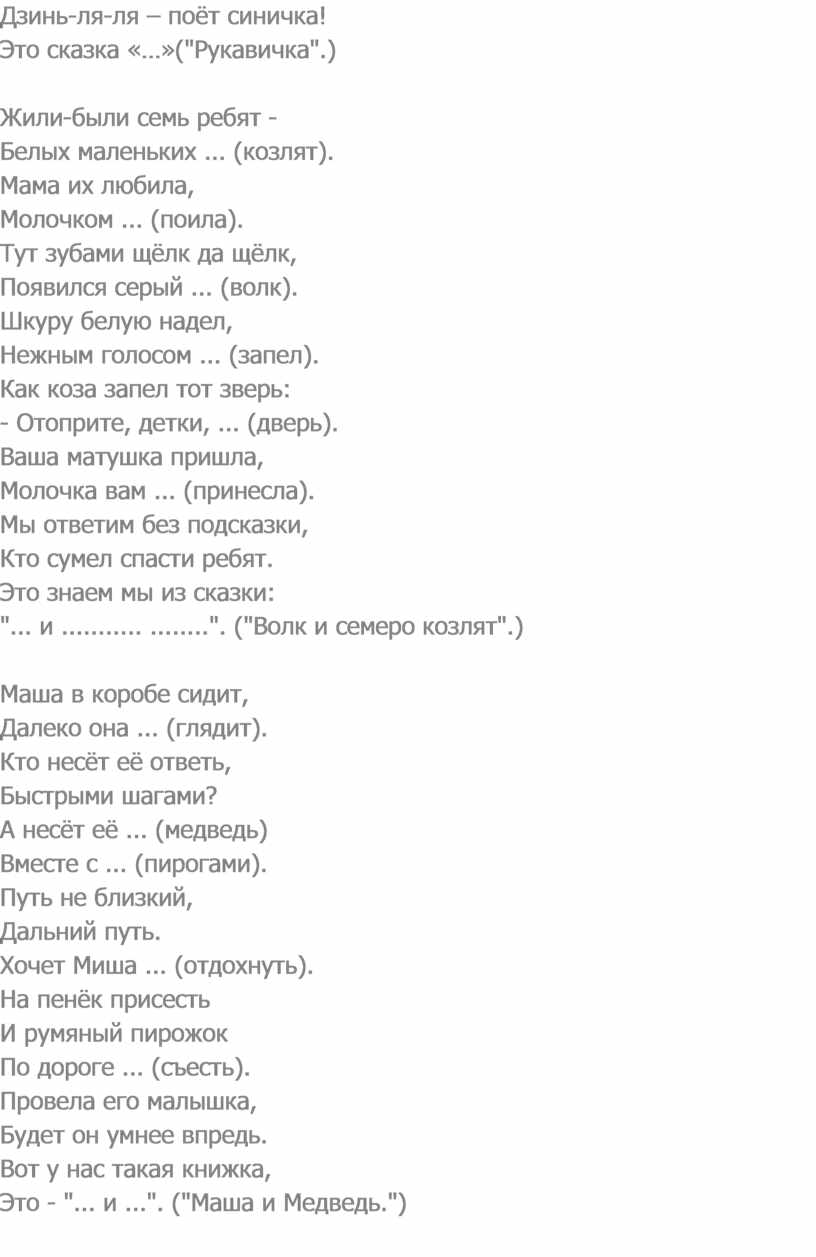 Дзинь-ля-ля – поёт синичка!
Это сказка «…»("Рукавичка".)

Жили-были семь ребят -
Белых маленьких ... (козлят).
Мама их любила,
Молочком ... (поила).
Тут зубами щёлк да щёлк,
Появился серый ... (волк).
Шкуру белую надел,
Нежным голосом ... (запел).
Как коза запел тот зверь:
- Отоприте, детки, ... (дверь).
Ваша матушка пришла,
Молочка вам ... (принесла).
Мы ответим без подсказки,
Кто сумел спасти ребят.
Это знаем мы из сказки:
"... и ........... ........". ("Волк и семеро козлят".)

Маша в коробе сидит,
Далеко она ... (глядит).
Кто несёт её ответь,
Быстрыми шагами?
А несёт её ... (медведь)
Вместе с ... (пирогами).
Путь не близкий,
Дальний путь.
Хочет Миша ... (отдохнуть).
На пенёк присесть
И румяный пирожок
По дороге ... (съесть).
Провела его малышка,
Будет он умнее впредь.
Вот у нас такая книжка,
Это - "... и ...". ("Маша и Медведь.")